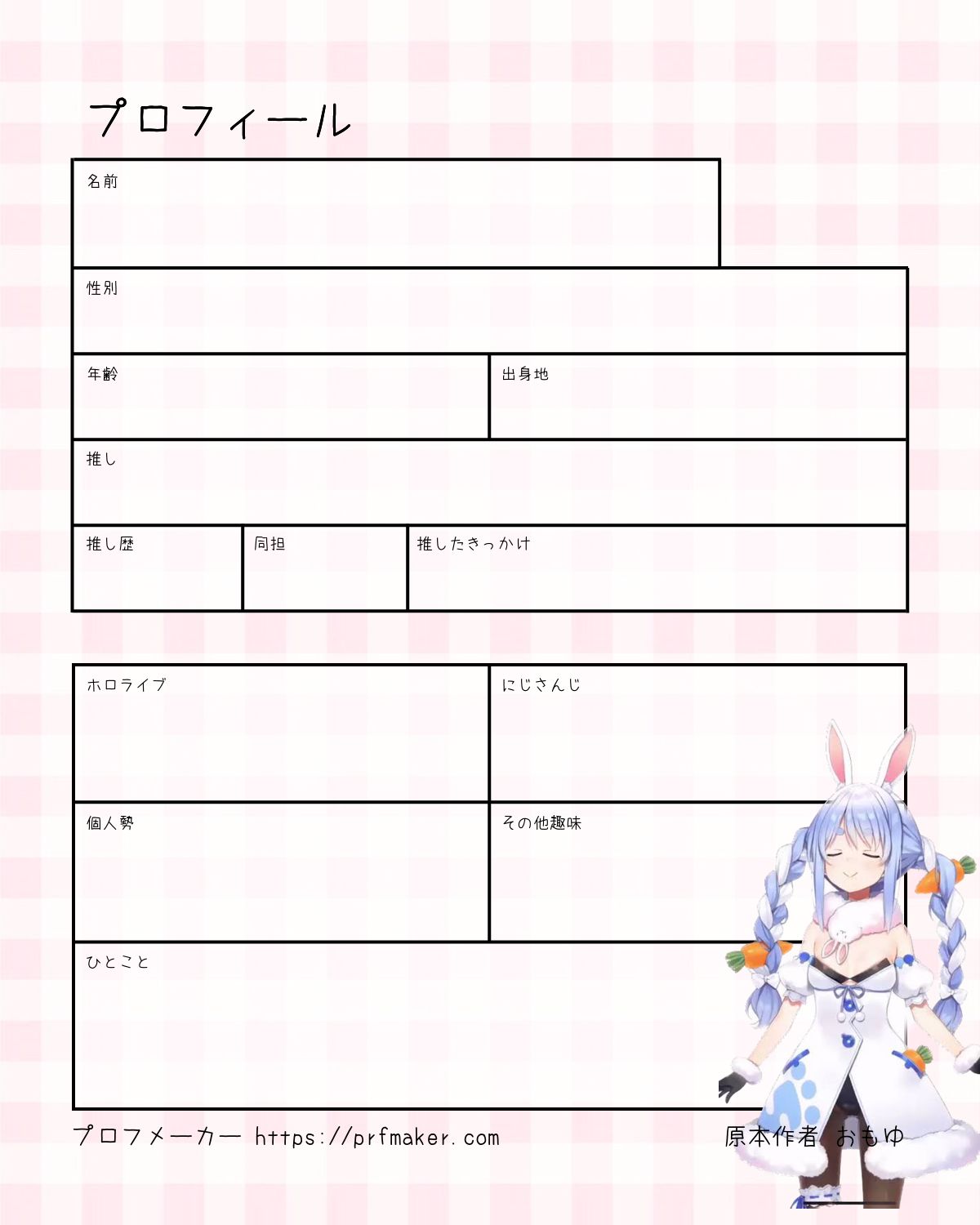 プロフィール

名前

性別

年齢

出身地

推し

推し歴

同担

推したきっかけ

ホロライブ

にじさんじ

個人勢

その他趣味

ひとこと

プロフメーカー https://prfmaker.com

原本作者 おもゆ